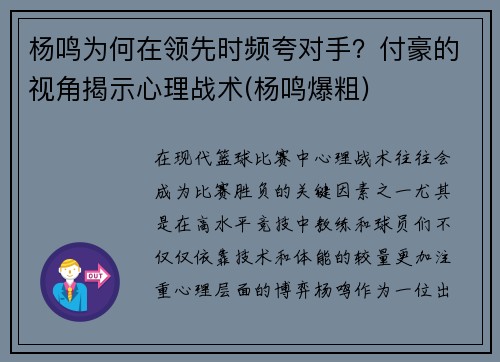 杨鸣为何在领先时频夸对手？付豪的视角揭示心理战术(杨鸣爆粗)

在现代篮球比赛中心理战术往往会成为比赛胜负的关键因素之一尤其是在高水平竞技中教练和球员们不仅仅依靠技术和体能的较量更加注重心理层面的博弈杨鸣作为一位出

OUT